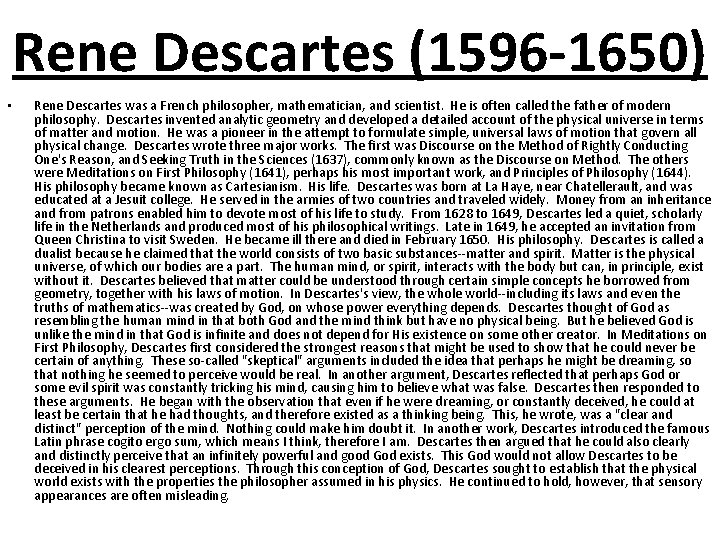 Rene Descartes (1596-1650)

• Rene Descartes was a French philosopher, mathematician, and scientist. He is often called the father of modern philosophy. Descartes invented analytic geometry and developed a detailed account of the physical universe in terms of matter and motion. He was a pioneer in the attempt to formulate simple, universal laws of motion that govern all physical change. Descartes wrote three major works. The first was Discourse on the Method of Rightly Conducting One's Reason, and Seeking Truth in the Sciences (1637), commonly known as the Discourse on Method. The others were Meditations on First Philosophy (1641), perhaps his most important work, and Principles of Philosophy (1644). His philosophy became known as Cartesianism. His life. Descartes was born at La Haye, near Chatellerault, and was educated at a Jesuit college. He served in the armies of two countries and traveled widely. Money from an inheritance and from patrons enabled him to devote most of his life to study. From 1628 to 1649, Descartes led a quiet, scholarly life in the Netherlands and produced most of his philosophical writings. Late in 1649, he accepted an invitation from Queen Christina to visit Sweden. He became ill there and died in February 1650. His philosophy. Descartes is called a dualist because he claimed that the world consists of two basic substances--matter and spirit. Matter is the physical universe, of which our bodies are a part. The human mind, or spirit, interacts with the body but can, in principle, exist without it. Descartes believed that matter could be understood through certain simple concepts he borrowed from geometry, together with his laws of motion. In Descartes's view, the whole world--including its laws and even the truths of mathematics--was created by God, on whose power everything depends. Descartes thought of God as resembling the human mind in that both God and the mind think but have no physical being. But he believed God is unlike the mind in that God is infinite and does not depend for His existence on some other creator. In Meditations on First Philosophy, Descartes first considered the strongest reasons that might be used to show that he could never be certain of anything. These so-called "skeptical" arguments included the idea that perhaps he might be dreaming, so that nothing he seemed to perceive would be real. In another argument, Descartes reflected that perhaps God or some evil spirit was constantly tricking his mind, causing him to believe what was false. Descartes then responded to these arguments. He began with the observation that even if he were dreaming, or constantly deceived, he could at least be certain that he had thoughts, and therefore existed as a thinking being. This, he wrote, was a "clear and distinct" perception of the mind. Nothing could make him doubt it. In another work, Descartes introduced the famous Latin phrase cogito ergo sum, which means I think, therefore I am. Descartes then argued that he could also clearly and distinctly perceive that an infinitely powerful and good God exists. This God would not allow Descartes to be deceived in his clearest perceptions. Through this conception of God, Descartes sought to establish that the physical world exists with the properties the philosopher assumed in his physics. He continued to hold, however, that sensory appearances are often misleading.